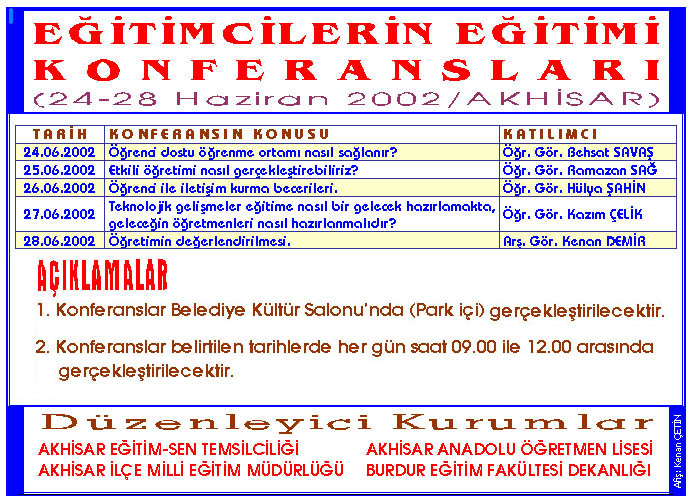 EĞİTİMCİLERİN EĞİTİMİ
KONFERANSLARI
(24-28 Haziran 2002/AKHİSAR)

| TARİH | KONFERANSIN KONUSU | KATILIMCI |
|---|---|---|
| 24.06.2002 | Öğrenci dostu öğrenme ortamı nasıl sağlanır? | Öğr. Gör. Behsat SAVAŞ |
| 25.06.2002 | Etkili öğretimi nasıl gerçekleştirebiliriz? | Öğr. Gör. Ramazan SAĞ |
| 26.06.2002 | Öğrenci ile iletişim kurma becerileri. | Öğr. Gör. Hülya ŞAHİN |
| 27.06.2002 | Teknolojik gelişmeler eğitime nasıl bir gelecek hazırlamakta, geleceğin öğretmenleri nasıl hazırlanmalıdır? | Öğr. Gör. Kazım ÇELİK |
| 28.06.2002 | Öğretimin değerlendirilmesi. | Arş. Gör. Kenan DEMİR |

AÇIKLAMALAR
1. Konferanslar Belediye Kültür Salonu'nda (Park içi) gerçekleştirilecektir.

2. Konferanslar belirtilen tarihlerde her gün saat 09.00 ile 12.00 arasında gerçekleştirilecektir.

Düzenleyici Kurumlar
AKHİSAR EĞİTİM-SEN TEMSİLCİLİĞİ
AKHİSAR İLÇE MİLLİ EĞİTİM MÜDÜRLÜĞÜ
AKHİSAR ANADOLU ÖĞRETMEN LİSESİ
BURDUR EĞİTİM FAKÜLTESİ DEKANLIĞI

Afiş: Kenan ÇETİN